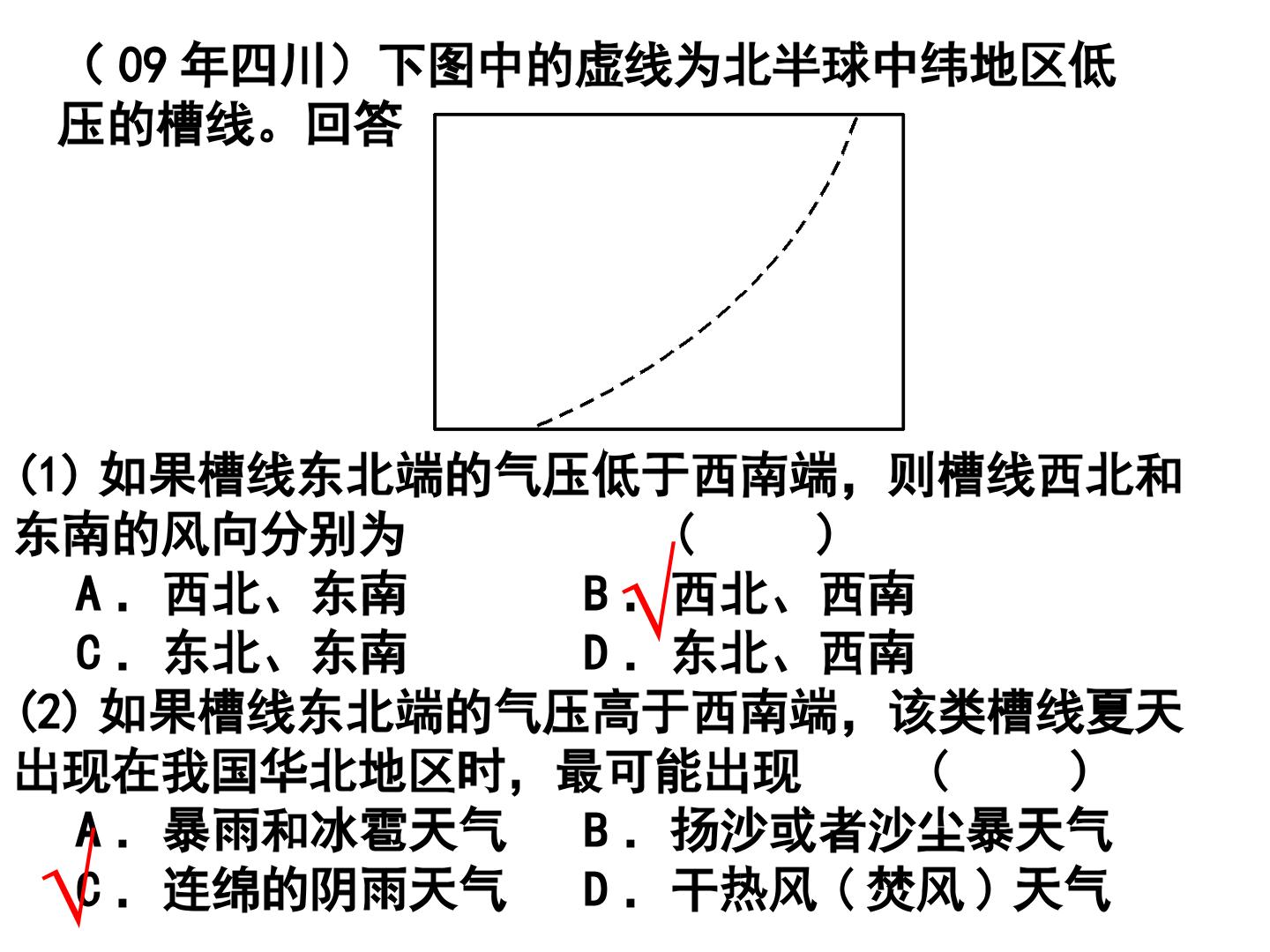 （09年四川）下图中的虚线为北半球中纬地区低压的槽线。回答

(1)如果槽线东北端的气压低于西南端，则槽线西北和东南的风向分别为 （ ）

A．西北、东南 B．√西北、西南
C．东北、东南 D．东北、西南

(2)如果槽线东北端的气压高于西南端，该类槽线夏天出现在我国华北地区时，最可能出现 （ ）

A．暴雨和冰雹天气 B．扬沙或者沙尘暴天气
√C．连绵的阴雨天气 D．干热风（焚风）天气